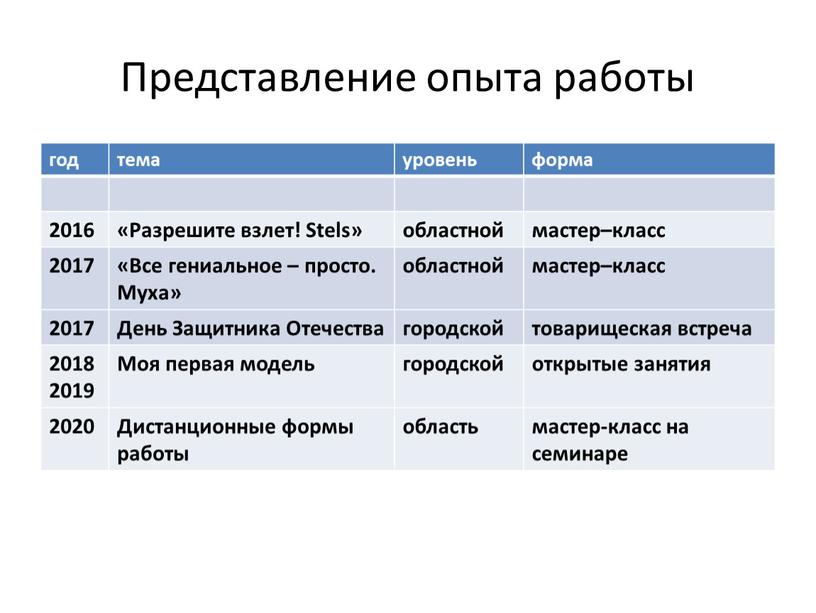 Представление опыта работы

| год | тема | уровень | форма |
|---|---|---|---|
| | | | |
| 2016 | «Разрешите взлет! Stels» | областной | мастер–класс |
| 2017 | «Все гениальное – просто. Муха» | областной | мастер–класс |
| 2017 | День Защитника Отечества | городской | товарищеская встреча |
| 2018 2019 | Моя первая модель | городской | открытые занятия |
| 2020 | Дистанционные формы работы | область | мастер-класс на семинаре |